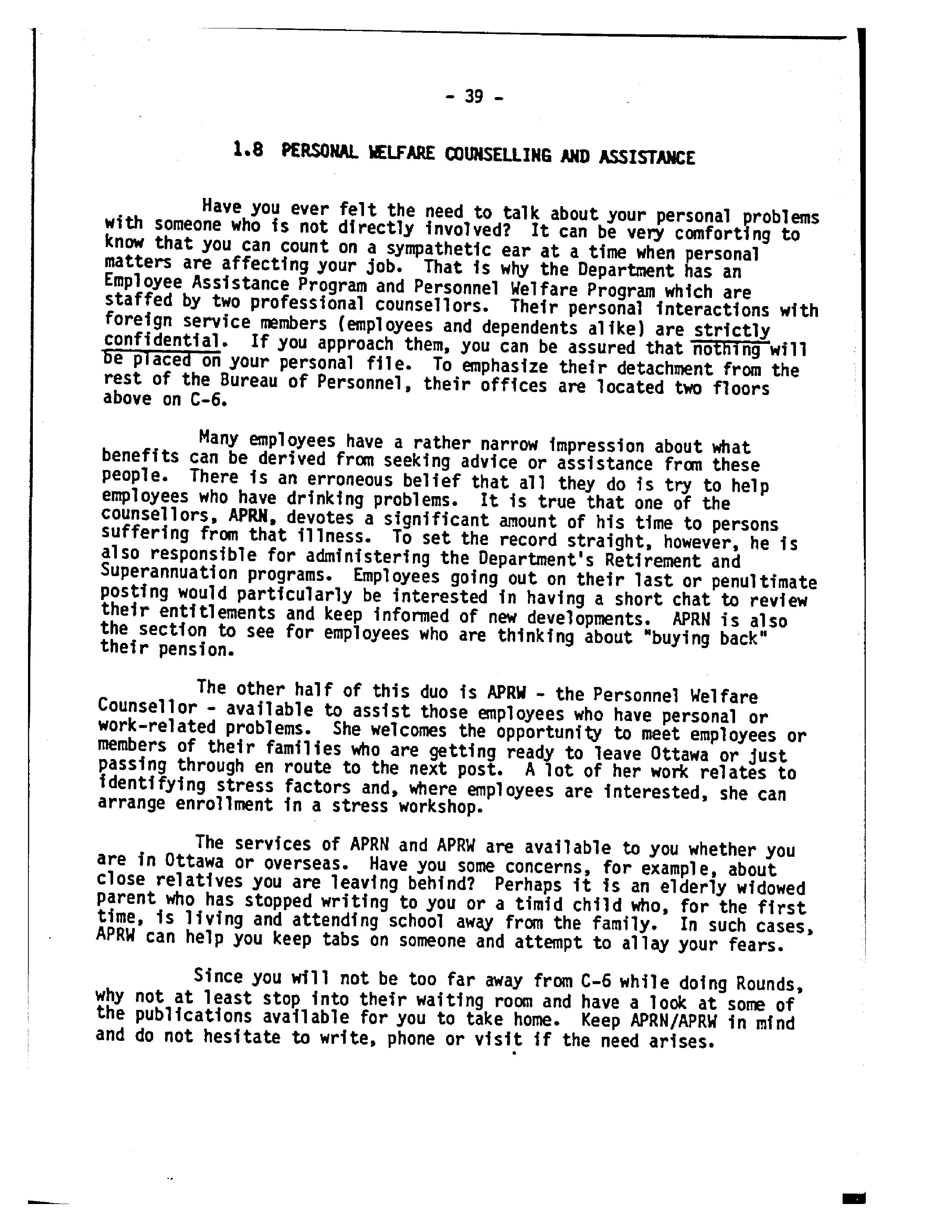 - 39 -

1.8 PERSONAL WELFARE COUNSELLING AND ASSISTANCE

Have you ever felt the need to talk about your personal problems with someone who is not directly involved? It can be very comforting to know that you can count on a sympathetic ear at a time when personal matters are affecting your job. That is why the Department has an Employee Assistance Program and Personnel Welfare Program which are staffed by two professional counsellors. Their personal interactions with foreign service members (employees and dependents alike) are strictly confidential. If you approach them, you can be assured that nothing will be placed on your personal file. To emphasize their detachment from the rest of the Bureau of Personnel, their offices are located two floors above on C-6.

Many employees have a rather narrow impression about what benefits can be derived from seeking advice or assistance from these people. There is an erroneous belief that all they do is try to help employees who have drinking problems. It is true that one of the counsellors, APRN, devotes a significant amount of his time to persons suffering from that illness. To set the record straight, however, he is also responsible for administering the Department's Retirement and Superannuation programs. Employees going out on their last or penultimate posting would particularly be interested in having a short chat to review their entitlements and keep informed of new developments. APRN is also the section to see for employees who are thinking about "buying back" their pension.

The other half of this duo is APRW - the Personnel Welfare Counsellor - available to assist those employees who have personal or work-related problems. She welcomes the opportunity to meet employees or members of their families who are getting ready to leave Ottawa or just passing through en route to the next post. A lot of her work relates to identifying stress factors and, where employees are interested, she can arrange enrollment in a stress workshop.

The services of APRN and APRW are available to you whether you are in Ottawa or overseas. Have you some concerns, for example, about close relatives you are leaving behind? Perhaps it is an elderly widowed parent who has stopped writing to you or a timid child who, for the first time, is living and attending school away from the family. In such cases, APRW can help you keep tabs on someone and attempt to allay your fears.

Since you will not be too far away from C-6 while doing Rounds, why not at least stop into their waiting room and have a look at some of the publications available for you to take home. Keep APRN/APRW in mind and do not hesitate to write, phone or visit if the need arises.